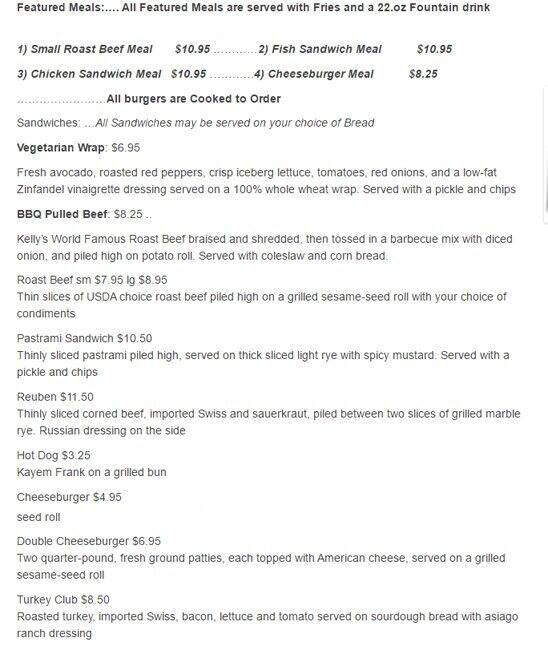 Featured Meals:.... All Featured Meals are served with Fries and a 22.oz Fountain drink

1) Small Roast Beef Meal $10.95 ............2) Fish Sandwich Meal $10.95

3) Chicken Sandwich Meal $10.95 ............4) Cheeseburger Meal $8.25

........................All burgers are Cooked to Order

Sandwiches: ...All Sandwiches may be served on your choice of Bread

Vegetarian Wrap: $6.95

Fresh avocado, roasted red peppers, crisp iceberg lettuce, tomatoes, red onions, and a low-fat Zinfandel vinaigrette dressing served on a 100% whole wheat wrap. Served with a pickle and chips

BBQ Pulled Beef: $8.25 ..

Kelly's World Famous Roast Beef braised and shredded, then tossed in a barbecue mix with diced onion, and piled high on potato roll. Served with coleslaw and corn bread.

Roast Beef sm $7.95 lg $8.95
Thin slices of USDA choice roast beef piled high on a grilled sesame-seed roll with your choice of condiments

Pastrami Sandwich $10.50
Thinly sliced pastrami piled high, served on thick sliced light rye with spicy mustard. Served with a pickle and chips

Reuben $11.50
Thinly sliced corned beef, imported Swiss and sauerkraut, piled between two slices of grilled marble rye. Russian dressing on the side

Hot Dog $3.25
Kayem Frank on a grilled bun

Cheeseburger $4.95

seed roll

Double Cheeseburger $6.95
Two quarter-pound, fresh ground patties, each topped with American cheese, served on a grilled sesame-seed roll

Turkey Club $8.50
Roasted turkey, imported Swiss, bacon, lettuce and tomato served on sourdough bread with asiago ranch dressing